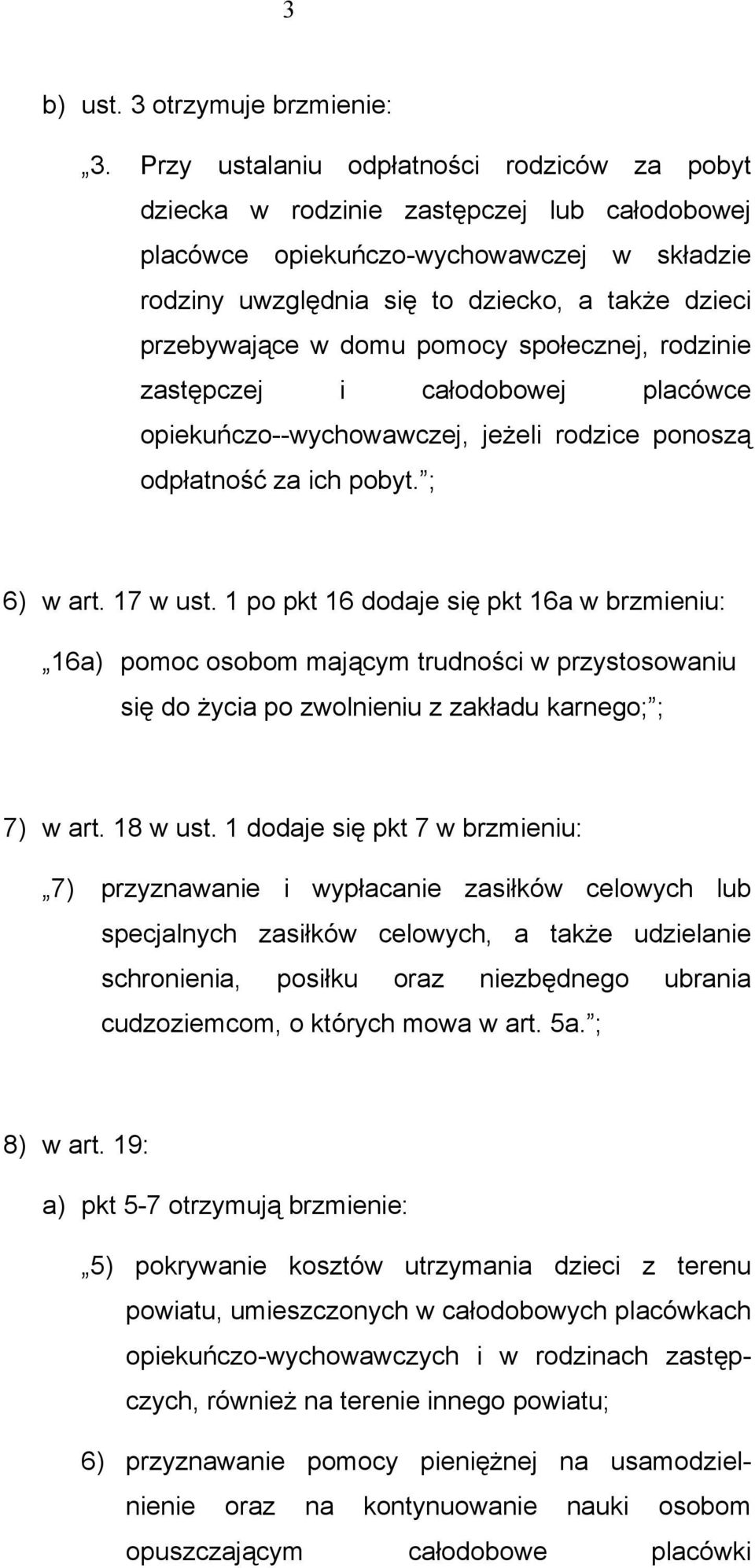 3

b) ust. 3 otrzymuje brzmienie:

„3. Przy ustalaniu odpłatności rodziców za pobyt dziecka w rodzinie zastępczej lub całodobowej placówce opiekuńczo-wychowawczej w składzie rodziny uwzględnia się to dziecko, a także dzieci przebywające w domu pomocy społecznej, rodzinie zastępczej i całodobowej placówce opiekuńczo--wychowawczej, jeżeli rodzice ponoszą odpłatność za ich pobyt.”;

6) w art. 17 w ust. 1 po pkt 16 dodaje się pkt 16a w brzmieniu:

„16a) pomoc osobom mającym trudności w przystosowaniu się do życia po zwolnieniu z zakładu karnego;”;

7) w art. 18 w ust. 1 dodaje się pkt 7 w brzmieniu:

„7) przyznawanie i wypłacanie zasiłków celowych lub specjalnych zasiłków celowych, a także udzielanie schronienia, posiłku oraz niezbędnego ubrania cudzoziemcom, o których mowa w art. 5a.”;

8) w art. 19:

a) pkt 5-7 otrzymują brzmienie:

„5) pokrywanie kosztów utrzymania dzieci z terenu powiatu, umieszczonych w całodobowych placówkach opiekuńczo-wychowawczych i w rodzinach zastępczych, również na terenie innego powiatu;

6) przyznawanie pomocy pieniężnej na usamodzielnienie oraz na kontynuowanie nauki osobom opuszczającym całodobowe placówki